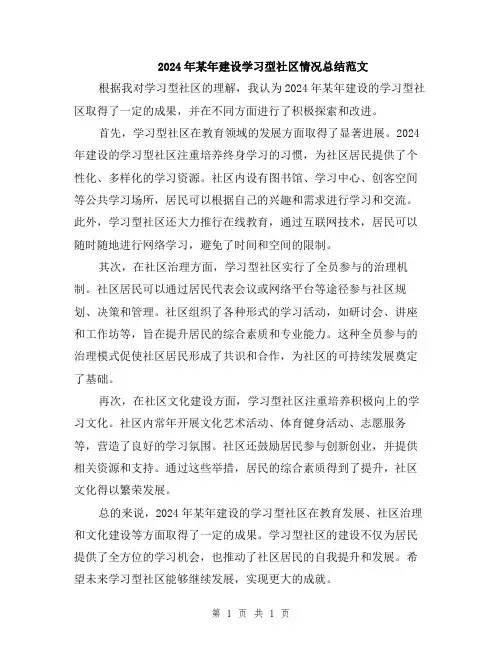 2024年某年建设学习型社区情况总结范文

根据我对学习型社区的理解，我认为2024年某年建设的学习型社区取得了一定的成果，并在不同方面进行了积极探索和改进。

首先，学习型社区在教育领域的发展方面取得了显著进展。2024年建设的学习型社区注重培养终身学习的习惯，为社区居民提供了个性化、多样化的学习资源。社区内设有图书馆、学习中心、创客空间等公共学习场所，居民可以根据自己的兴趣和需求进行学习和交流。此外，学习型社区还大力推行在线教育，通过互联网技术，居民可以随时随地进行网络学习，避免了时间和空间的限制。

其次，在社区治理方面，学习型社区实行了全员参与的治理机制。社区居民可以通过居民代表会议或网络平台等途径参与社区规划、决策和管理。社区组织了各种形式的学习活动，如研讨会、讲座和工作坊等，旨在提升居民的综合素质和专业能力。这种全员参与的治理模式促使社区居民形成了共识和合作，为社区的可持续发展奠定了基础。

再次，在社区文化建设方面，学习型社区注重培养积极向上的学习文化。社区内常年开展文化艺术活动、体育健身活动、志愿服务等，营造了良好的学习氛围。社区还鼓励居民参与创新创业，并提供相关资源和支持。通过这些举措，居民的综合素质得到了提升，社区文化得以繁荣发展。

总的来说，2024年某年建设的学习型社区在教育发展、社区治理和文化建设等方面取得了一定的成果。学习型社区的建设不仅为居民提供了全方位的学习机会，也推动了社区居民的自我提升和发展。希望未来学习型社区能够继续发展，实现更大的成就。

第 1 页 共 1 页